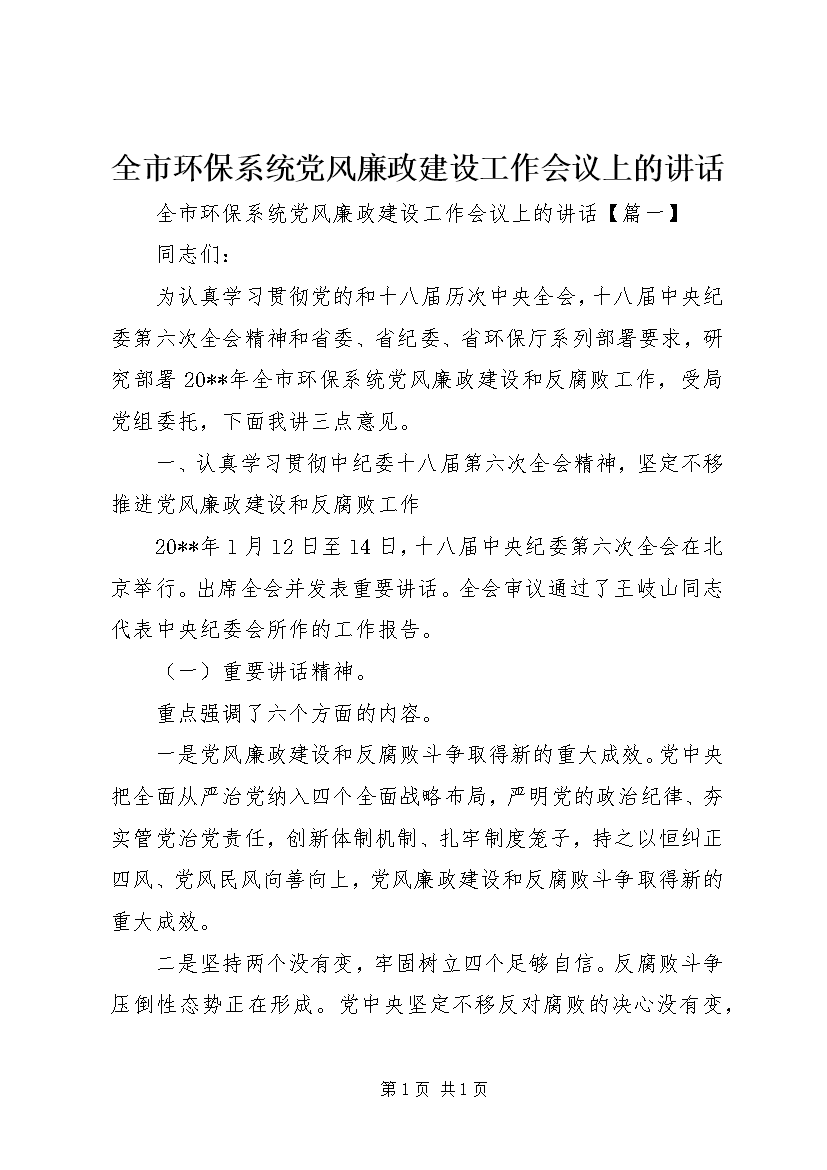 全市环保系统党风廉政建设工作会议上的讲话

全市环保系统党风廉政建设工作会议上的讲话【篇一】

同志们：

为认真学习贯彻党的和十八届历次中央全会，十八届中央纪委第六次全会精神和省委、省纪委、省环保厅系列部署要求，研究部署20**年全市环保系统党风廉政建设和反腐败工作，受局党组委托，下面我讲三点意见。

一、认真学习贯彻中纪委十八届第六次全会精神，坚定不移推进党风廉政建设和反腐败工作

20**年1月12日至14日，十八届中央纪委第六次全会在北京举行。出席全会并发表重要讲话。全会审议通过了王岐山同志代表中央纪委会所作的工作报告。

（一）重要讲话精神。

重点强调了六个方面的内容。

一是党风廉政建设和反腐败斗争取得新的重大成效。党中央把全面从严治党纳入四个全面战略布局，严明党的政治纪律、夯实管党治党责任，创新体制机制、扎牢制度笼子，持之以恒纠正四风、党风民风向善向上，党风廉政建设和反腐败斗争取得新的重大成效。

二是坚持两个没有变，牢固树立四个足够自信。反腐败斗争压倒性态势正在形成。党中央坚定不移反对腐败的决心没有变，

第1页 共1页